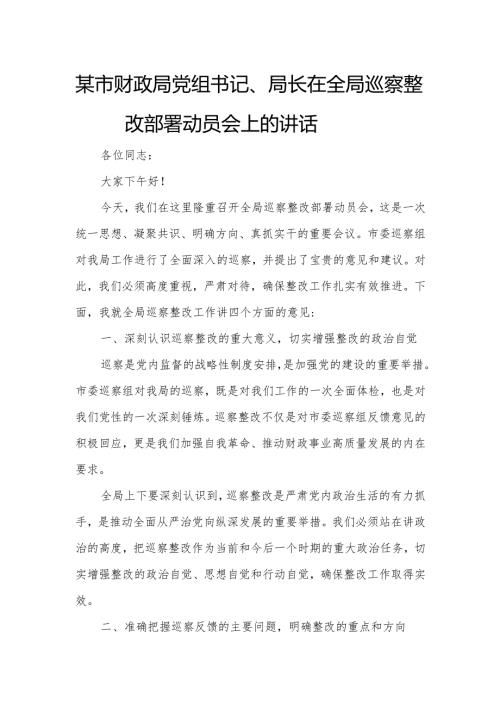 某市财政局党组书记、局长在全局巡察整改部署动员会上的讲话

各位同志：

大家下午好！

今天，我们在这里隆重召开全局巡察整改部署动员会，这是一次统一思想、凝聚共识、明确方向、真抓实干的重要会议。市委巡察组对我局工作进行了全面深入的巡察，并提出了宝贵的意见和建议。对此，我们必须高度重视，严肃对待，确保整改工作扎实有效推进。下面，我就全局巡察整改工作讲四个方面的意见：

一、深刻认识巡察整改的重大意义，切实增强整改的政治自觉

巡察是党内监督的战略性制度安排，是加强党的建设的重要举措。市委巡察组对我局的巡察，既是对我们工作的一次全面体检，也是对我们党性的一次深刻锤炼。巡察整改不仅是对市委巡察组反馈意见的积极回应，更是我们加强自我革命、推动财政事业高质量发展的内在要求。

全局上下要深刻认识到，巡察整改是严肃党内政治生活的有力抓手，是推动全面从严治党向纵深发展的重要举措。我们必须站在讲政治的高度，把巡察整改作为当前和今后一个时期的重大政治任务，切实增强整改的政治自觉、思想自觉和行动自觉，确保整改工作取得实效。

二、准确把握巡察反馈的主要问题，明确整改的重点和方向